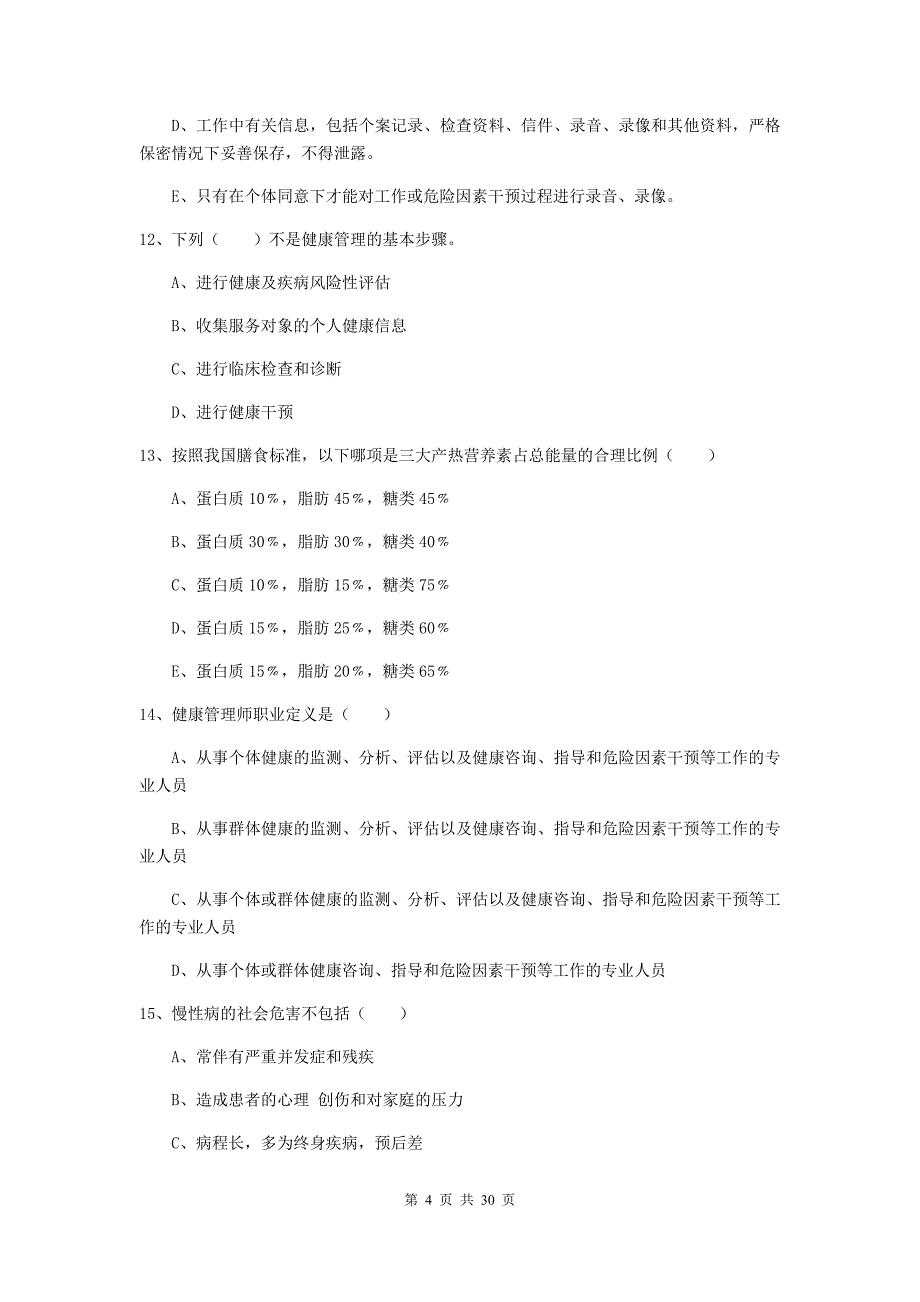 D、工作中有关信息，包括个案记录、检查资料、信件、录音、录像和其他资料，严格保密情况下妥善保存，不得泄露。

E、只有在个体同意下才能对工作或危险因素干预过程进行录音、录像。

12、下列（　　）不是健康管理的基本步骤。

A、进行健康及疾病风险性评估

B、收集服务对象的个人健康信息

C、进行临床检查和诊断

D、进行健康干预

13、按照我国膳食标准，以下哪项是三大产热营养素占总能量的合理比例（　　）

A、蛋白质 10%，脂肪 45%，糖类 45%

B、蛋白质 30%，脂肪 30%，糖类 40%

C、蛋白质 10%，脂肪 15%，糖类 75%

D、蛋白质 15%，脂肪 25%，糖类 60%

E、蛋白质 15%，脂肪 20%，糖类 65%

14、健康管理师职业定义是（　　）

A、从事个体健康的监测、分析、评估以及健康咨询、指导和危险因素干预等工作的专业人员

B、从事群体健康的监测、分析、评估以及健康咨询、指导和危险因素干预等工作的专业人员

C、从事个体或群体健康的监测、分析、评估以及健康咨询、指导和危险因素干预等工作的专业人员

D、从事个体或群体健康咨询、指导和危险因素干预等工作的专业人员

15、慢性病的社会危害不包括（　　）

A、常伴有严重并发症和残疾

B、造成患者的心理 创伤和对家庭的压力

C、病程长，多为终身疾病，预后差

第 4 页 共 30 页